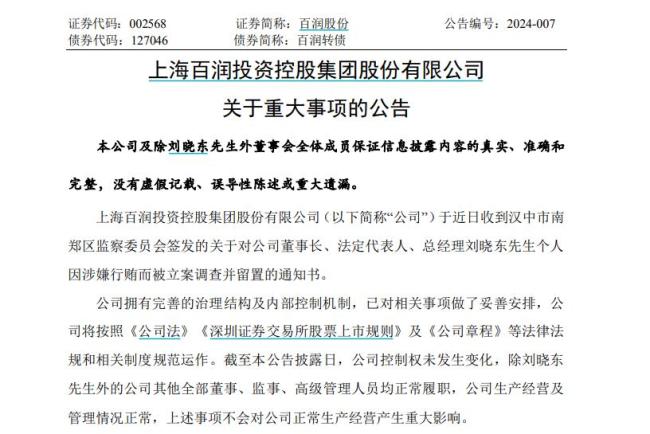 证券代码：002568　　证券简称：百润股份　　公告编号：2024-007
债券代码：127046　　债券简称：百润转债

上海百润投资控股集团股份有限公司
关于重大事项的公告

本公司及除刘晓东先生外董事会全体成员保证信息披露内容的真实、准确和完整，没有虚假记载、误导性陈述或重大遗漏。

上海百润投资控股集团股份有限公司（以下简称“公司”）于近日收到汉中市南郑区监察委员会签发的关于对公司董事长、法定代表人、总经理刘晓东先生个人因涉嫌行贿而被立案调查并留置的通知书。

公司拥有完善的治理结构及内部控制机制，已对相关事项做了妥善安排，公司将按照《公司法》《深圳证券交易所股票上市规则》及《公司章程》等法律法规和相关制度规范运作。截至本公告披露日，公司控制权未发生变化，除刘晓东先生外的公司其他全部董事、监事、高级管理人员均正常履职，公司生产经营及管理情况正常，上述事项不会对公司正常生产经营产生重大影响。